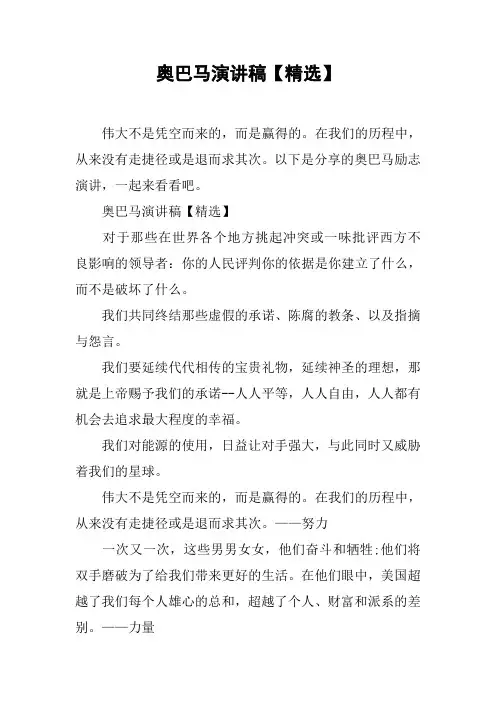 奥巴马演讲稿【精选】

伟大不是凭空而来的，而是赢得的。在我们的历程中，从来没有走捷径或是退而求其次。以下是分享的奥巴马励志演讲，一起来看看吧。

奥巴马演讲稿【精选】

对于那些在世界各个地方挑起冲突或一味批评西方不良影响的领导者：你的人民评判你的依据是你建立了什么，而不是破坏了什么。

我们共同终结那些虚假的承诺、陈腐的教条、以及指摘与怨言。

我们要延续代代相传的宝贵礼物，延续神圣的理想，那就是上帝赐予我们的承诺--人人平等，人人自由，人人都有机会去追求最大程度的幸福。

我们对能源的使用，日益让对手强大，与此同时又威胁着我们的星球。

伟大不是凭空而来的，而是赢得的。在我们的历程中，从来没有走捷径或是退而求其次。——努力

一次又一次，这些男男女女，他们奋斗和牺牲;他们将双手磨破为了给我们带来更好的生活。在他们眼中，美国超越了我们每个人雄心的总和，超越了个人、财富和派系的差别。——力量